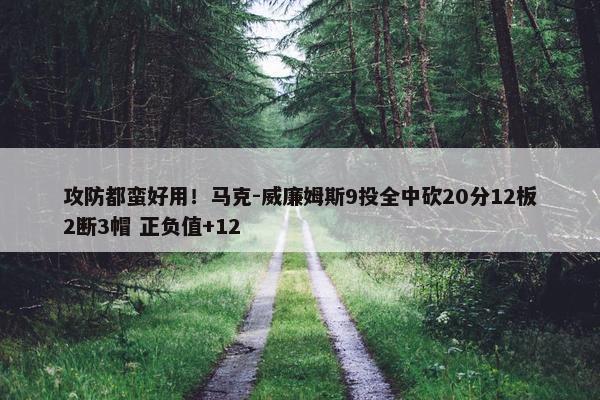 攻防都蛮好用！马克-威廉姆斯9投全中砍20分12板2断3帽 正负值+12